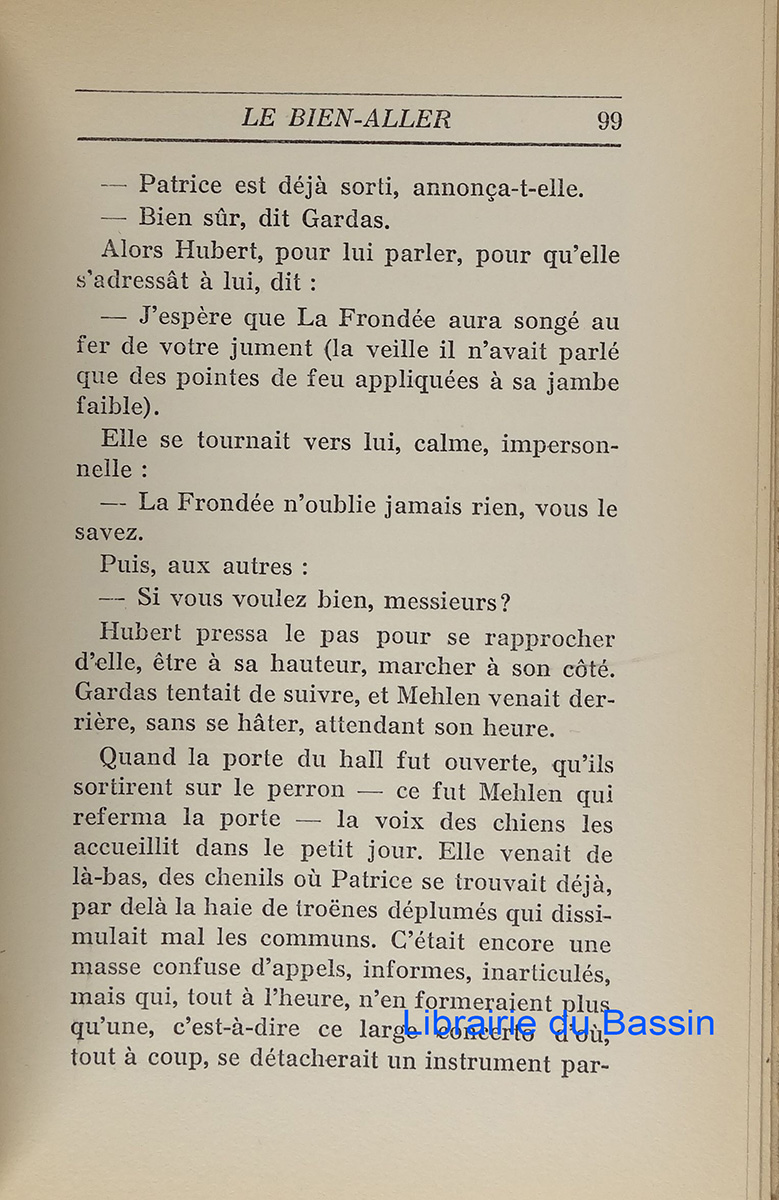 LE BIEN-ALLER 99

— Patrice est déjà sorti, annonça-t-elle.

— Bien sûr, dit Gardas.

Alors Hubert, pour lui parler, pour qu'elle s'adressât à lui, dit :

— J'espère que La Frondée aura songé au fer de votre jument (la veille il n'avait parlé que des pointes de feu appliquées à sa jambe faible).

Elle se tournait vers lui, calme, impersonnelle :

— La Frondée n'oublie jamais rien, vous le savez.

Puis, aux autres :

— Si vous voulez bien, messieurs?

Hubert pressa le pas pour se rapprocher d'elle, être à sa hauteur, marcher à son côté. Gardas tentait de suivre, et Mehlen venait derrière, sans se hâter, attendant son heure.

Quand la porte du hall fut ouverte, qu'ils sortirent sur le perron — ce fut Mehlen qui referma la porte — la voix des chiens les accueillit dans le petit jour. Elle venait de là-bas, des chenils où Patrice se trouvait déjà, par delà la haie de troënes déplumés qui dissimulait mal les communs. C'était encore une masse confuse d'appels, informes, inarticulés, mais qui, tout à l'heure, n'en formeraient plus qu'une, c'est-à-dire ce large concerto d'où, tout à coup, se détacherait un instrument par-

Librairie du Bassin